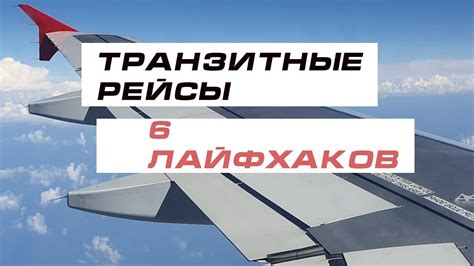 ТРАНЗИТНЫЕ РЕЙСЫ

6 ЛАЙФХАКОВ